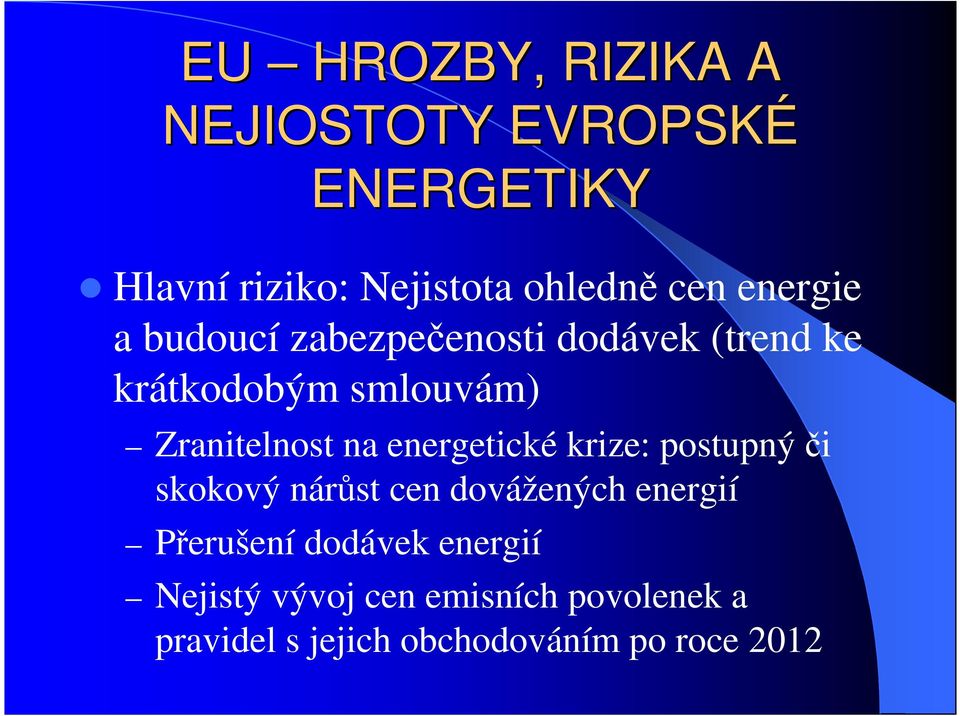 EU – HROZBY, RIZIKA A NEJIOSTOTY EVROPSKÉ ENERGETIKY

Hlavní riziko: Nejistota ohledně cen energie a budoucí zabezpečenosti dodávek (trend ke krátkodobým smlouvám)

– Zranitelnost na energetické krize: postupný či skokový nárůst cen dovážených energií

– Přerušení dodávek energií

– Nejistý vývoj cen emisních povolenek a pravidel s jejich obchodováním po roce 2012